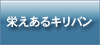 栄えあるキリバン